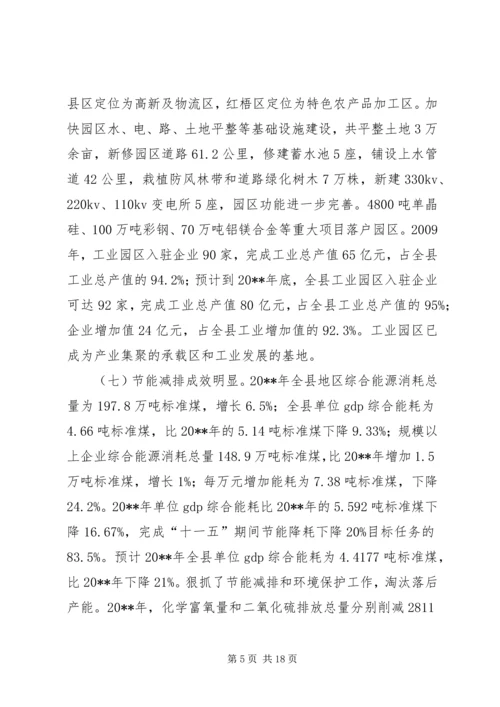 县区定位为高新及物流区，红梧区定位为特色农产品加工区。加快园区水、电、路、土地平整等基础设施建设，共平整土地3万余亩，新修园区道路61.2公里，修建蓄水池5座，铺设上水管道42公里，栽植防风林带和道路绿化树木7万株，新建330kv、220kv、110kv变电所5座，园区功能进一步完善。4800吨单晶硅、100万吨彩钢、70万吨铝镁合金等重大项目落户园区。2009年，工业园区入驻企业90家，完成工业总产值65亿元，占全县工业总产值的94.2%；预计到20**年底，全县工业园区入驻企业可达92家，完成工业总产值80亿元，占全县工业总产值的95%；企业增加值24亿元，占全县工业增加值的92.3%。工业园区已成为产业集聚的承载区和工业发展的基地。

（七）节能减排成效明显。20**年全县地区综合能源消耗总量为197.8万吨标准煤，增长6.5%；全县单位gdp综合能耗为4.66吨标准煤，比20**年的5.14吨标准煤下降9.33%；规模以上企业综合能源消耗总量148.9万吨标准煤，比20**年增加1.5万吨标准煤，增长1%；每万元增加能耗为7.38吨标准煤，下降24.2%。20**年单位gdp综合能耗比20**年的5.592吨标准煤下降16.67%，完成“十一五”期间节能降耗下降20%目标任务的83.5%。预计20**年全县单位gdp综合能耗为4.4177吨标准煤，比20**年下降21%。狠抓了节能减排和环境保护工作，淘汰落后产能。20**年，化学富氧量和二氧化硫排放总量分别削减2811

第5页 共18页